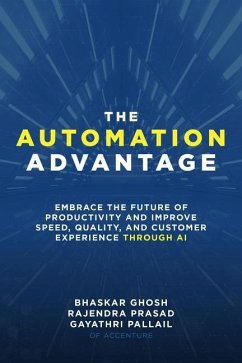 THE
AUTOMATION
ADVANTAGE

EMBRACE THE FUTURE OF PRODUCTIVITY AND IMPROVE SPEED, QUALITY, AND CUSTOMER EXPERIENCE THROUGH AI

BHASKAR GHOSH
RAJENDRA PRASAD
GAYATHRI PALLAIL
OF ACCENTURE